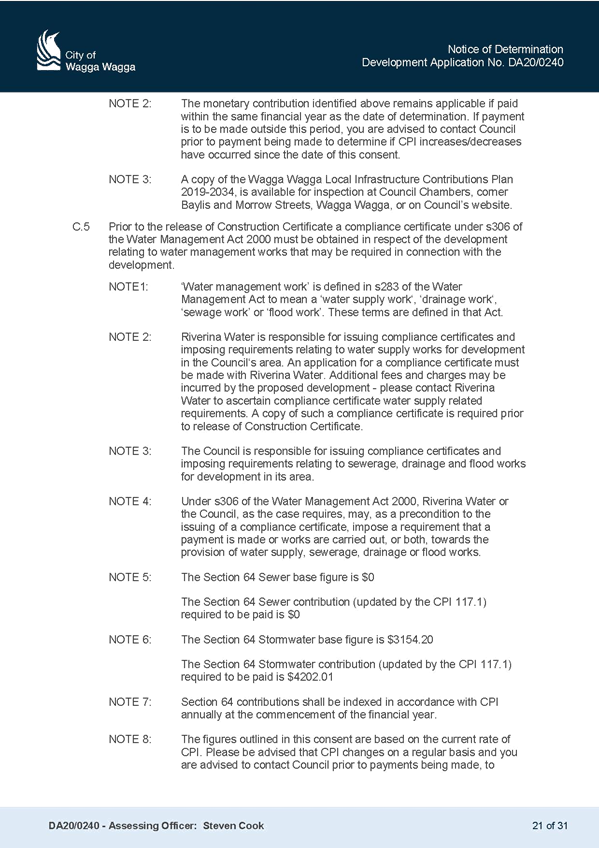 City of
Wagga Wagga

Notice of Determination
Development Application No. DA20/0240

NOTE 2: The monetary contribution identified above remains applicable if paid within the same financial year as the date of determination. If payment is to be made outside this period, you are advised to contact Council prior to payment being made to determine if CPI increases/decreases have occurred since the date of this consent.

NOTE 3: A copy of the Wagga Wagga Local Infrastructure Contributions Plan 2019-2034, is available for inspection at Council Chambers, corner Baylis and Morrow Streets, Wagga Wagga, or on Council's website.

C.5 Prior to the release of Construction Certificate a compliance certificate under s306 of the Water Management Act 2000 must be obtained in respect of the development relating to water management works that may be required in connection with the development.

NOTE1: 'Water management work' is defined in s283 of the Water Management Act to mean a 'water supply work', 'drainage work', 'sewage work' or 'flood work'. These terms are defined in that Act.

NOTE 2: Riverina Water is responsible for issuing compliance certificates and imposing requirements relating to water supply works for development in the Council's area. An application for a compliance certificate must be made with Riverina Water. Additional fees and charges may be incurred by the proposed development - please contact Riverina Water to ascertain compliance certificate water supply related requirements. A copy of such a compliance certificate is required prior to release of Construction Certificate.

NOTE 3: The Council is responsible for issuing compliance certificates and imposing requirements relating to sewerage, drainage and flood works for development in its area.

NOTE 4: Under s306 of the Water Management Act 2000, Riverina Water or the Council, as the case requires, may, as a precondition to the issuing of a compliance certificate, impose a requirement that a payment is made or works are carried out, or both, towards the provision of water supply, sewerage, drainage or flood works.

NOTE 5: The Section 64 Sewer base figure is $0

The Section 64 Sewer contribution (updated by the CPI 117.1) required to be paid is $0

NOTE 6: The Section 64 Stormwater base figure is $3154.20

The Section 64 Stormwater contribution (updated by the CPI 117.1) required to be paid is $4202.01

NOTE 7: Section 64 contributions shall be indexed in accordance with CPI annually at the commencement of the financial year.

NOTE 8: The figures outlined in this consent are based on the current rate of CPI. Please be advised that CPI changes on a regular basis and you are advised to contact Council prior to payments being made, to

DA20/0240 - Assessing Officer: Steven Cook

21 of 31